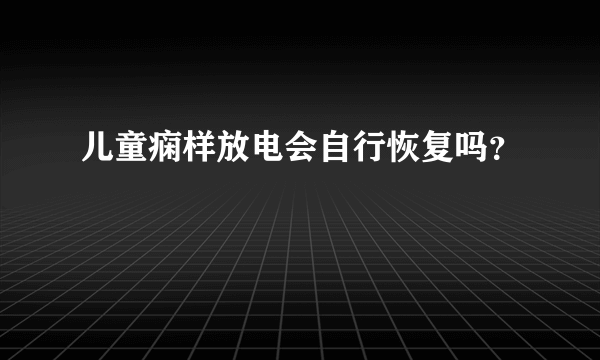 儿童痫样放电会自行恢复吗?